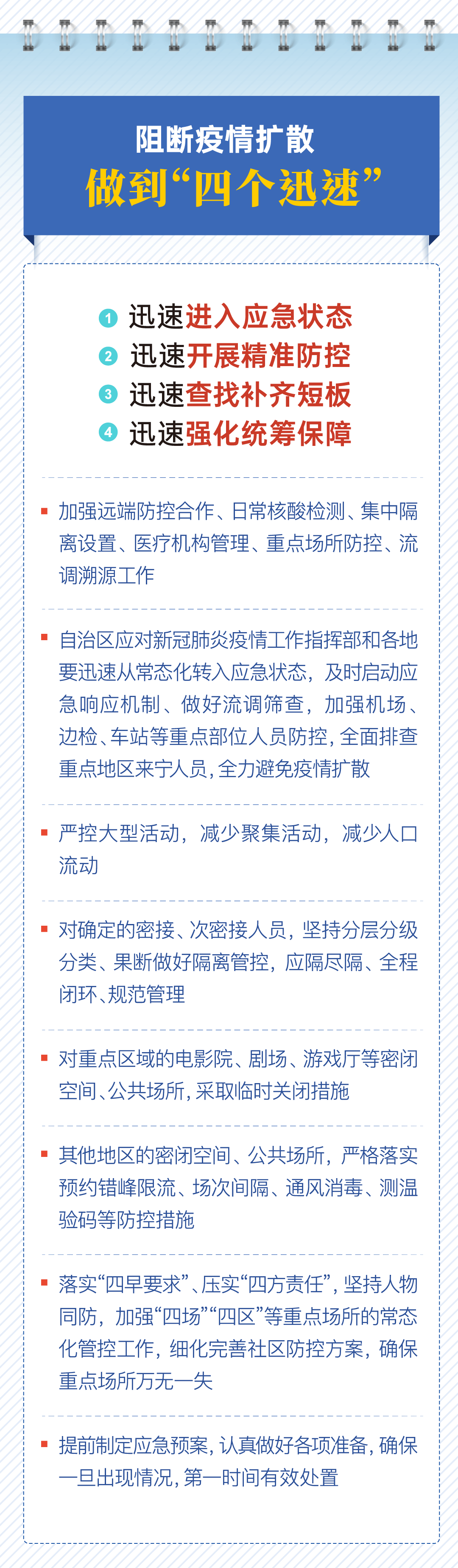 阻断疫情扩散
做到“四个迅速”

1 迅速进入应急状态
2 迅速开展精准防控
3 迅速查找补齐短板
4 迅速强化统筹保障

• 加强远端防控合作、日常核酸检测、集中隔离设置、医疗机构管理、重点场所防控、流调溯源工作

• 自治区应对新冠肺炎疫情工作指挥部和各地要迅速从常态化转入应急状态，及时启动应急响应机制、做好流调筛查，加强机场、边检、车站等重点部位人员防控，全面排查重点地区来宁人员，全力避免疫情扩散

• 严控大型活动，减少聚集活动，减少人口流动

• 对确定的密接、次密接人员，坚持分层分级分类、果断做好隔离管控，应隔尽隔、全程闭环、规范管理

• 对重点区域的电影院、剧场、游戏厅等密闭空间、公共场所，采取临时关闭措施

• 其他地区的密闭空间、公共场所，严格落实预约错峰限流、场次间隔、通风消毒、测温验码等防控措施

• 落实“四早要求”、压实“四方责任”，坚持人物同防，加强“四场”“四区”等重点场所的常态化管控工作，细化完善社区防控方案，确保重点场所万无一失

• 提前制定应急预案，认真做好各项准备，确保一旦出现情况，第一时间有效处置